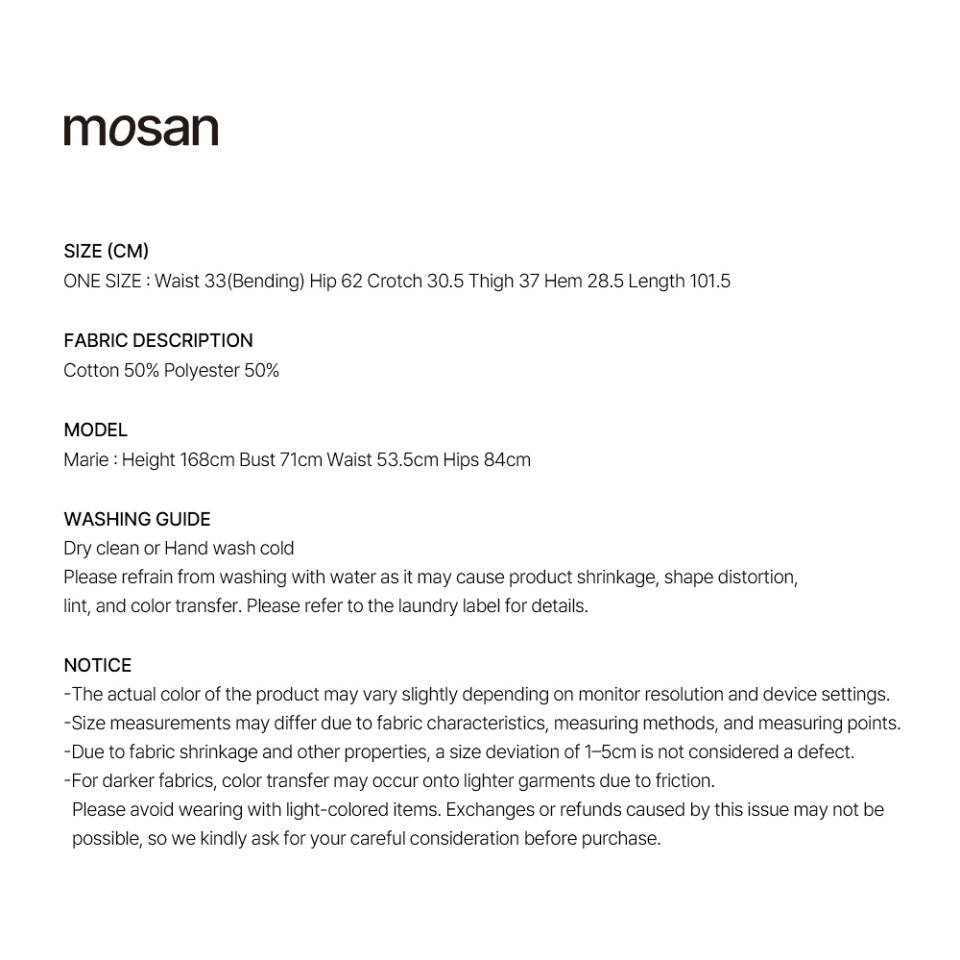 mosan

SIZE (CM)
ONE SIZE : Waist 33(Bending) Hip 62 Crotch 30.5 Thigh 37 Hem 28.5 Length 101.5

FABRIC DESCRIPTION
Cotton 50% Polyester 50%

MODEL
Marie : Height 168cm Bust 71cm Waist 53.5cm Hips 84cm

WASHING GUIDE
Dry clean or Hand wash cold
Please refrain from washing with water as it may cause product shrinkage, shape distortion, lint, and color transfer. Please refer to the laundry label for details.

NOTICE
-The actual color of the product may vary slightly depending on monitor resolution and device settings.
-Size measurements may differ due to fabric characteristics, measuring methods, and measuring points.
-Due to fabric shrinkage and other properties, a size deviation of 1–5cm is not considered a defect.
-For darker fabrics, color transfer may occur onto lighter garments due to friction.
Please avoid wearing with light-colored items. Exchanges or refunds caused by this issue may not be possible, so we kindly ask for your careful consideration before purchase.